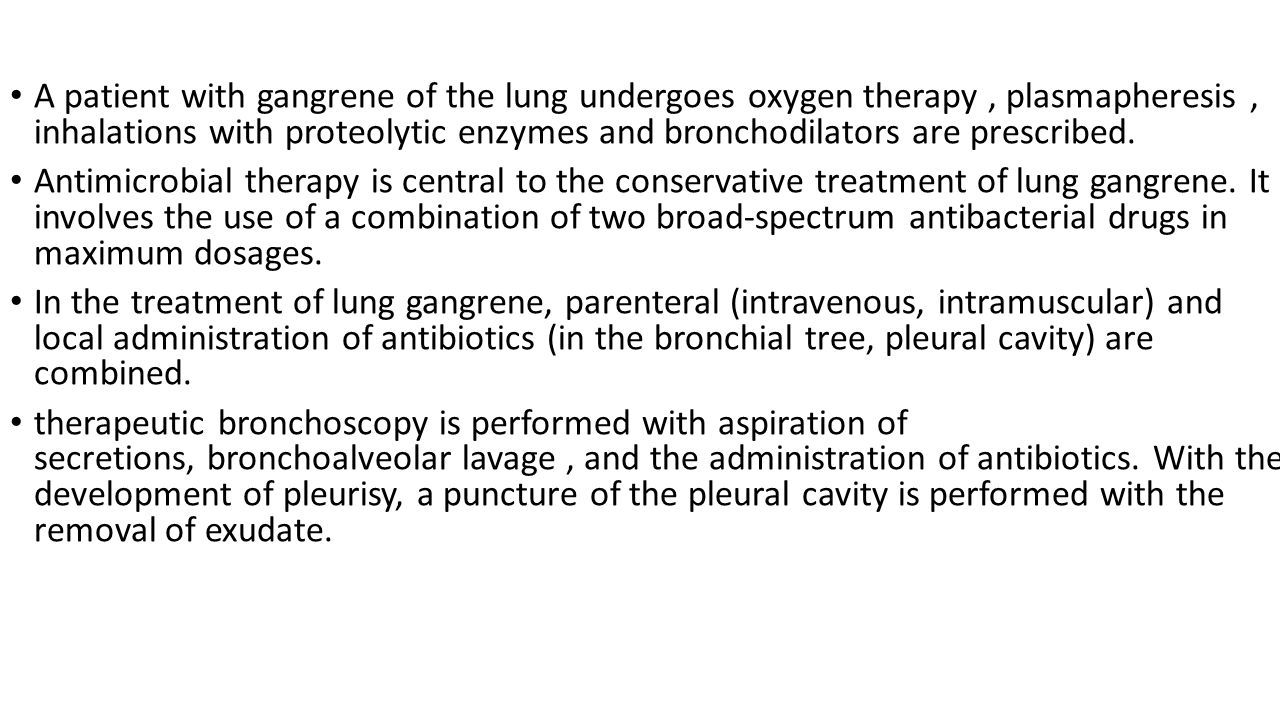 • A patient with gangrene of the lung undergoes oxygen therapy , plasmapheresis , inhalations with proteolytic enzymes and bronchodilators are prescribed.

• Antimicrobial therapy is central to the conservative treatment of lung gangrene. It involves the use of a combination of two broad-spectrum antibacterial drugs in maximum dosages.

• In the treatment of lung gangrene, parenteral (intravenous, intramuscular) and local administration of antibiotics (in the bronchial tree, pleural cavity) are combined.

• therapeutic bronchoscopy is performed with aspiration of secretions, bronchoalveolar lavage , and the administration of antibiotics. With the development of pleurisy, a puncture of the pleural cavity is performed with the removal of exudate.